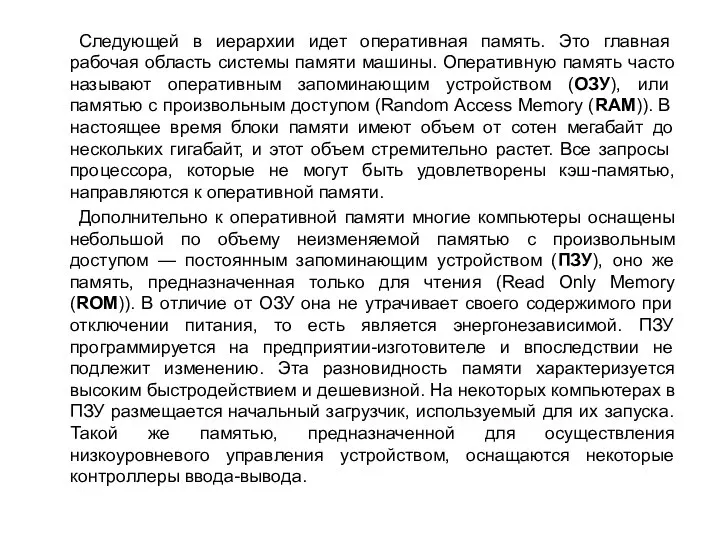 Следующей в иерархии идет оперативная память. Это главная рабочая область системы памяти машины. Оперативную память часто называют оперативным запоминающим устройством (ОЗУ), или памятью с произвольным доступом (Random Access Memory (RAM)). В настоящее время блоки памяти имеют объем от сотен мегабайт до нескольких гигабайт, и этот объем стремительно растет. Все запросы процессора, которые не могут быть удовлетворены кэш-памятью, направляются к оперативной памяти.

Дополнительно к оперативной памяти многие компьютеры оснащены небольшой по объему неизменяемой памятью с произвольным доступом — постоянным запоминающим устройством (ПЗУ), оно же память, предназначенная только для чтения (Read Only Memory (ROM)). В отличие от ОЗУ она не утрачивает своего содержимого при отключении питания, то есть является энергонезависимой. ПЗУ программируется на предприятии-изготовителе и впоследствии не подлежит изменению. Эта разновидность памяти характеризуется высоким быстродействием и дешевизной. На некоторых компьютерах в ПЗУ размещается начальный загрузчик, используемый для их запуска. Такой же памятью, предназначенной для осуществления низкоуровневого управления устройством, оснащаются некоторые контроллеры ввода-вывода.